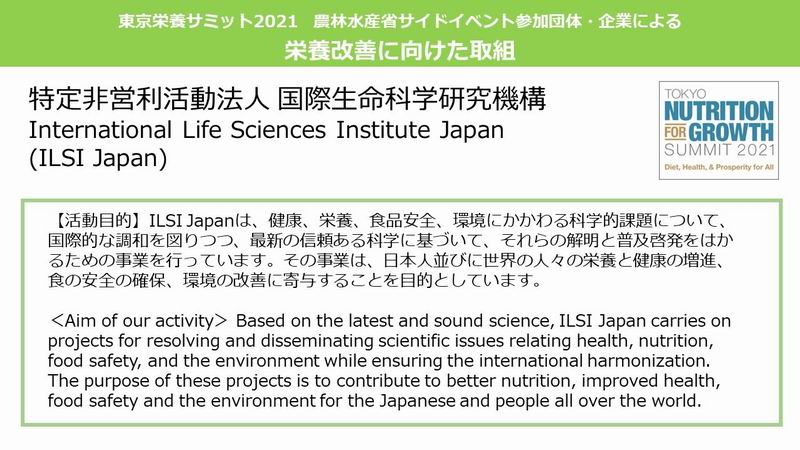 東京栄養サミット2021　農林水産省サイドイベント参加団体・企業による
栄養改善に向けた取組

特定非営利活動法人 国際生命科学研究機構
International Life Sciences Institute Japan
(ILSI Japan)

TOKYO
NUTRITION
FOR GROWTH
SUMMIT 2021
Diet, Health, & Prosperity for All

【活動目的】ILSI Japanは、健康、栄養、食品安全、環境にかかわる科学的課題について、国際的な調和を図りつつ、最新の信頼ある科学に基づいて、それらの解明と普及啓発をはかるための事業を行っています。その事業は、日本人並びに世界の人々の栄養と健康の増進、食の安全の確保、環境の改善に寄与することを目的としています。

＜Aim of our activity＞ Based on the latest and sound science, ILSI Japan carries on projects for resolving and disseminating scientific issues relating health, nutrition, food safety, and the environment while ensuring the international harmonization. The purpose of these projects is to contribute to better nutrition, improved health, food safety and the environment for the Japanese and people all over the world.